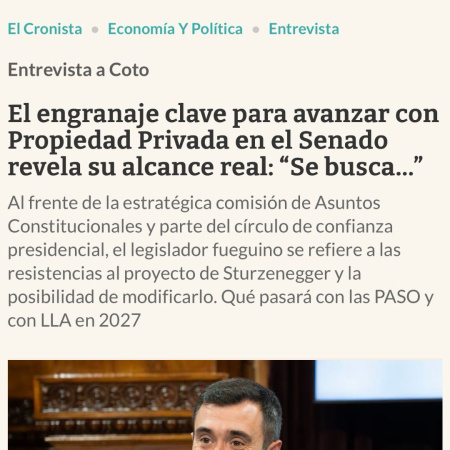 El Cronista • Economía Y Política • Entrevista

Entrevista a Coto

El engranaje clave para avanzar con Propiedad Privada en el Senado revela su alcance real: “Se busca...”

Al frente de la estratégica comisión de Asuntos Constitucionales y parte del círculo de confianza presidencial, el legislador fueguino se refiere a las resistencias al proyecto de Sturzenegger y la posibilidad de modificarlo. Qué pasará con las PASO y con LLA en 2027